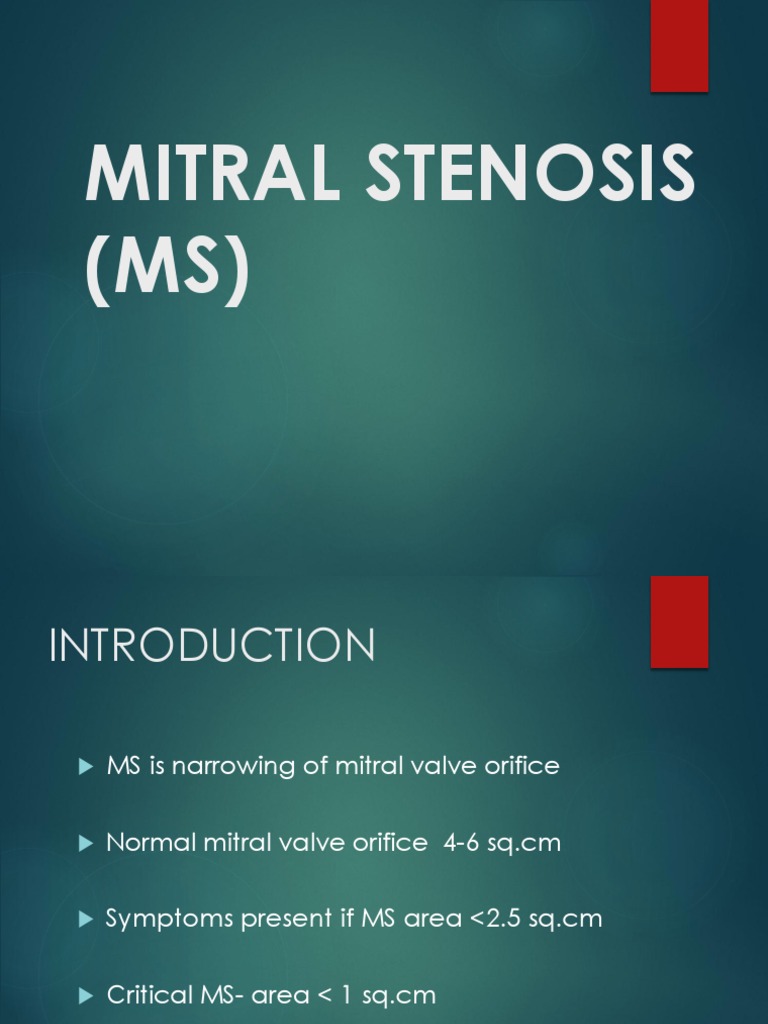 MITRAL STENOSIS (MS)

INTRODUCTION

▶ MS is narrowing of mitral valve orifice

▶ Normal mitral valve orifice 4-6 sq.cm

▶ Symptoms present if MS area <2.5 sq.cm

▶ Critical MS- area < 1 sq.cm